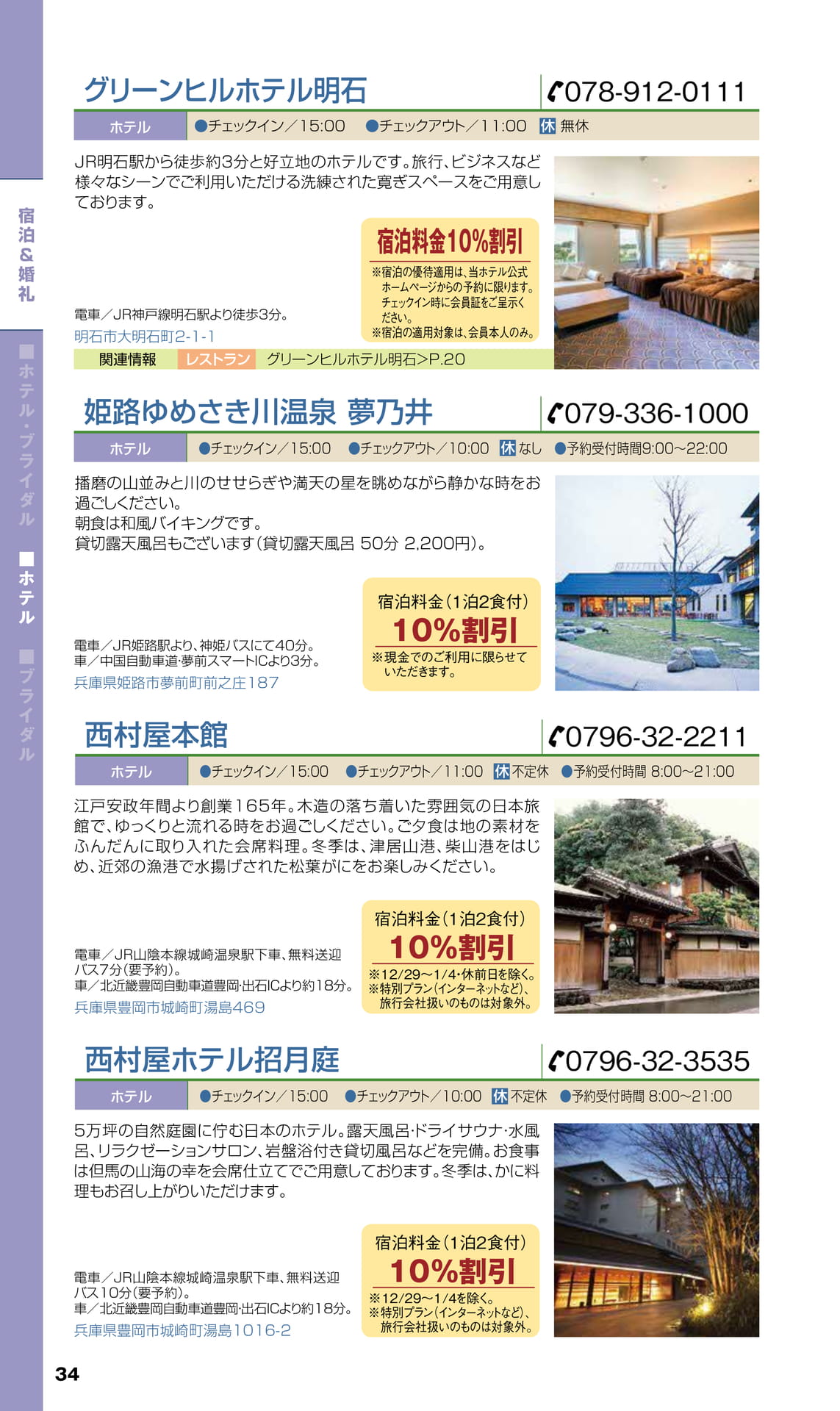 宿泊&婚礼

■ホテル・ブライダル ■ホテル ■ブライダル

グリーンヒルホテル明石
078-912-0111

ホテル ●チェックイン／15:00 ●チェックアウト／11:00 休 無休

JR明石駅から徒歩約3分と好立地のホテルです。旅行、ビジネスなど様々なシーンでご利用いただける洗練された寛ぎスペースをご用意しております。

宿泊料金10%割引
※宿泊の優待適用は、当ホテル公式ホームページからの予約に限ります。チェックイン時に会員証をご呈示ください。
※宿泊の適用対象は、会員本人のみ。

電車／JR神戸線明石駅より徒歩3分。
明石市大明石町2-1-1

関連情報 レストラン グリーンヒルホテル明石>P.20

姫路ゆめさき川温泉 夢乃井
079-336-1000

ホテル ●チェックイン／15:00 ●チェックアウト／10:00 休 なし ●予約受付時間9:00～22:00

播磨の山並みと川のせせらぎや満天の星を眺めながら静かな時をお過ごしください。
朝食は和風バイキングです。
貸切露天風呂もございます（貸切露天風呂 50分 2,200円）。

宿泊料金（1泊2食付）
10%割引
※現金でのご利用に限らせていただきます。

電車／JR姫路駅より、神姫バスにて40分。
車／中国自動車道･夢前スマートICより3分。
兵庫県姫路市夢前町前之庄187

西村屋本館
0796-32-2211

ホテル ●チェックイン／15:00 ●チェックアウト／11:00 休 不定休 ●予約受付時間 8:00～21:00

江戸安政年間より創業165年。木造の落ち着いた雰囲気の日本旅館で、ゆっくりと流れる時をお過ごしください。ご夕食は地の素材をふんだんに取り入れた会席料理。冬季は、津居山港、柴山港をはじめ、近郊の漁港で水揚げされた松葉がにをお楽しみください。

宿泊料金（1泊2食付）
10%割引
※12/29～1/4･休前日を除く。
※特別プラン（インターネットなど）、旅行会社扱いのものは対象外。

電車／JR山陰本線城崎温泉駅下車、無料送迎バス7分（要予約）。
車／北近畿豊岡自動車道豊岡･出石ICより約18分。
兵庫県豊岡市城崎町湯島469

西村屋ホテル招月庭
0796-32-3535

ホテル ●チェックイン／15:00 ●チェックアウト／10:00 休 不定休 ●予約受付時間 8:00～21:00

5万坪の自然庭園に佇む日本のホテル。露天風呂･ドライサウナ･水風呂、リラクゼーションサロン、岩盤浴付き貸切風呂などを完備。お食事は但馬の山海の幸を会席仕立てでご用意しております。冬季は、かに料理もお召し上がりいただけます。

宿泊料金（1泊2食付）
10%割引
※12/29～1/4を除く。
※特別プラン（インターネットなど）、旅行会社扱いのものは対象外。

電車／JR山陰本線城崎温泉駅下車、無料送迎バス10分（要予約）。
車／北近畿豊岡自動車道豊岡･出石ICより約18分。
兵庫県豊岡市城崎町湯島1016-2

34